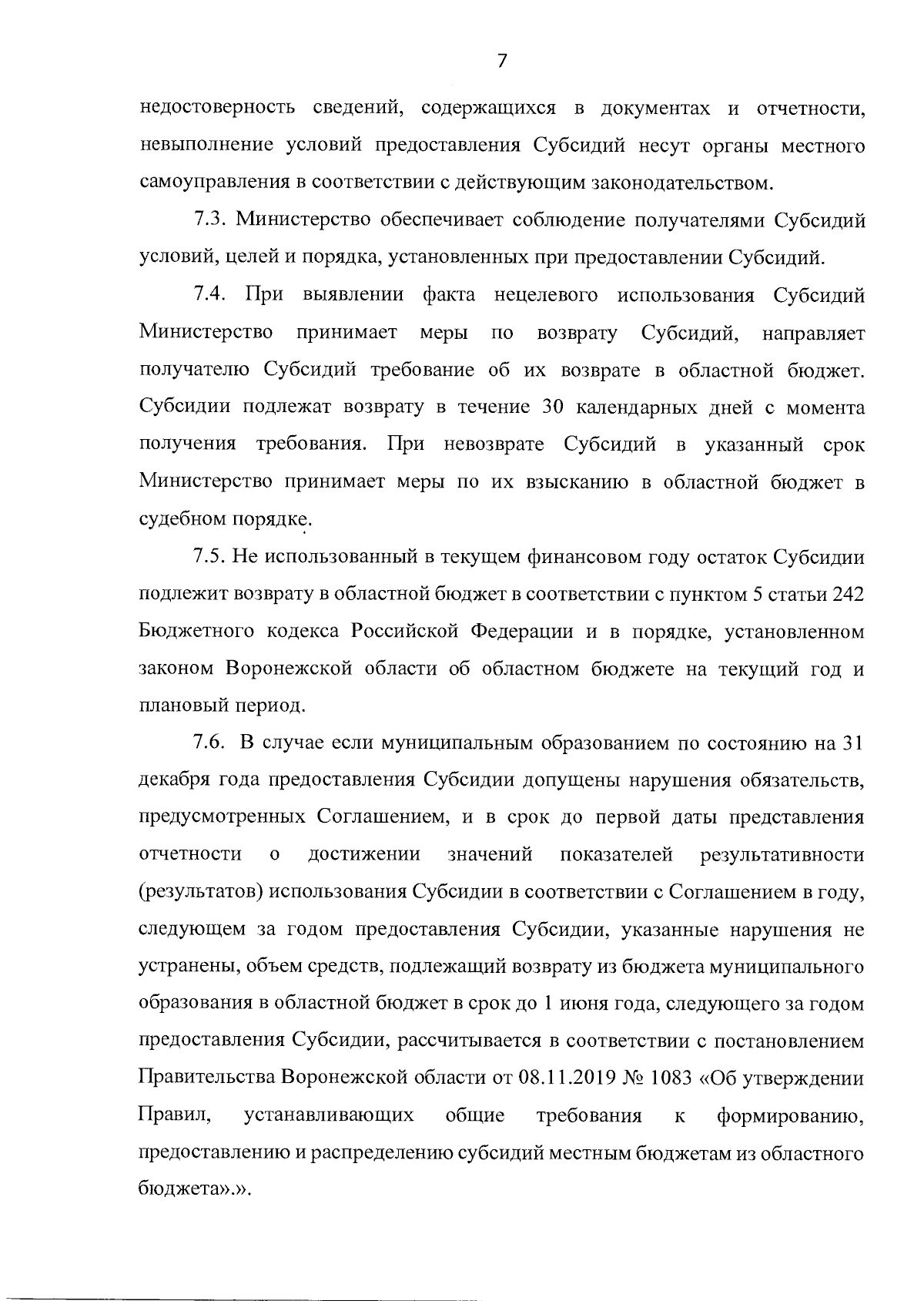 7

недостоверность сведений, содержащихся в документах и отчетности, невыполнение условий предоставления Субсидий несут органы местного самоуправления в соответствии с действующим законодательством.

7.3. Министерство обеспечивает соблюдение получателями Субсидий условий, целей и порядка, установленных при предоставлении Субсидий.

7.4. При выявлении факта нецелевого использования Субсидий Министерство принимает меры по возврату Субсидий, направляет получателю Субсидий требование об их возврате в областной бюджет. Субсидии подлежат возврату в течение 30 календарных дней с момента получения требования. При невозврате Субсидий в указанный срок Министерство принимает меры по их взысканию в областной бюджет в судебном порядке.

7.5. Не использованный в текущем финансовом году остаток Субсидии подлежит возврату в областной бюджет в соответствии с пунктом 5 статьи 242 Бюджетного кодекса Российской Федерации и в порядке, установленном законом Воронежской области об областном бюджете на текущий год и плановый период.

7.6. В случае если муниципальным образованием по состоянию на 31 декабря года предоставления Субсидии допущены нарушения обязательств, предусмотренных Соглашением, и в срок до первой даты представления отчетности о достижении значений показателей результативности (результатов) использования Субсидии в соответствии с Соглашением в году, следующем за годом предоставления Субсидии, указанные нарушения не устранены, объем средств, подлежащий возврату из бюджета муниципального образования в областной бюджет в срок до 1 июня года, следующего за годом предоставления Субсидии, рассчитывается в соответствии с постановлением Правительства Воронежской области от 08.11.2019 № 1083 «Об утверждении Правил, устанавливающих общие требования к формированию, предоставлению и распределению субсидий местным бюджетам из областного бюджета».».